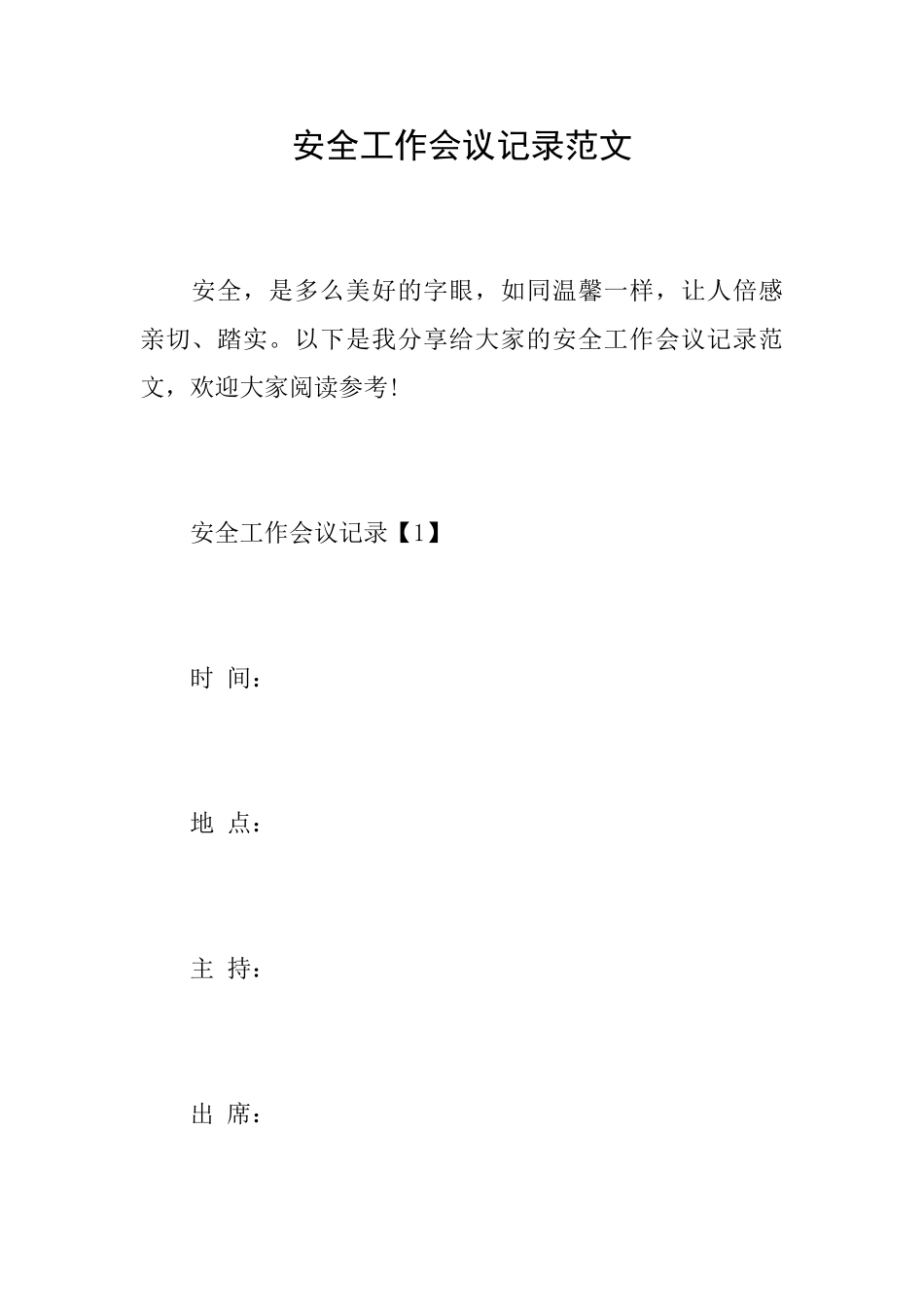 安全工作会议记录范文

安全，是多么美好的字眼，如同温馨一样，让人倍感亲切、踏实。以下是我分享给大家的安全工作会议记录范文，欢迎大家阅读参考!

安全工作会议记录【1】

时 间：

地 点：

主 持：

出 席：